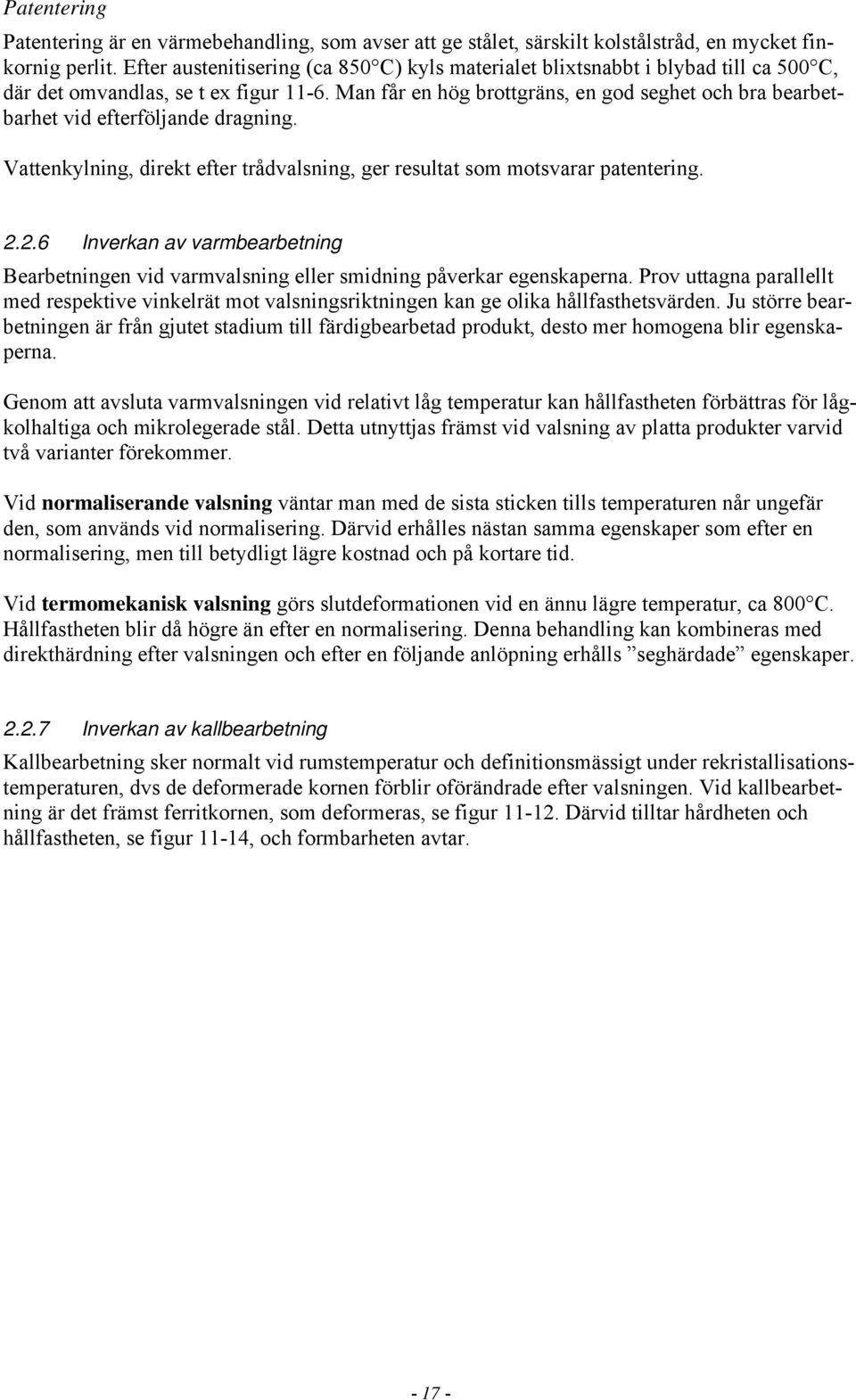 Patentering

Patentering är en värmebehandling, som avser att ge stålet, särskilt kolstålstråd, en mycket finkornig perlit. Efter austenitisering (ca 850°C) kyls materialet blixtsnabbt i blybad till ca 500°C, där det omvandlas, se t ex figur 11-6. Man får en hög brottgräns, en god seghet och bra bearbetbarhet vid efterföljande dragning.

Vattenkylning, direkt efter trådvalsning, ger resultat som motsvarar patentering.

2.2.6 Inverkan av varmbearbetning

Bearbetningen vid varmvalsning eller smidning påverkar egenskaperna. Prov uttagna parallellt med respektive vinkelrät mot valsningsriktningen kan ge olika hållfasthetsvärden. Ju större bearbetningen är från gjutet stadium till färdigbearbetad produkt, desto mer homogena blir egenskaperna.

Genom att avsluta varmvalsningen vid relativt låg temperatur kan hållfastheten förbättras för lågkolhaltiga och mikrolegerade stål. Detta utnyttjas främst vid valsning av platta produkter varvid två varianter förekommer.

Vid normaliserande valsning väntar man med de sista sticken tills temperaturen når ungefär den, som används vid normalisering. Därvid erhålles nästan samma egenskaper som efter en normalisering, men till betydligt lägre kostnad och på kortare tid.

Vid termomekanisk valsning görs slutdeformationen vid en ännu lägre temperatur, ca 800°C. Hållfastheten blir då högre än efter en normalisering. Denna behandling kan kombineras med direkthärdning efter valsningen och efter en följande anlöpning erhålls ”seghärdade” egenskaper.

2.2.7 Inverkan av kallbearbetning

Kallbearbetning sker normalt vid rumstemperatur och definitionsmässigt under rekristallisationstemperaturen, dvs de deformerade kornen förblir oförändrade efter valsningen. Vid kallbearbetning är det främst ferritkornen, som deformeras, se figur 11-12. Därvid tilltar hårdheten och hållfastheten, se figur 11-14, och formbarheten avtar.

- 17 -